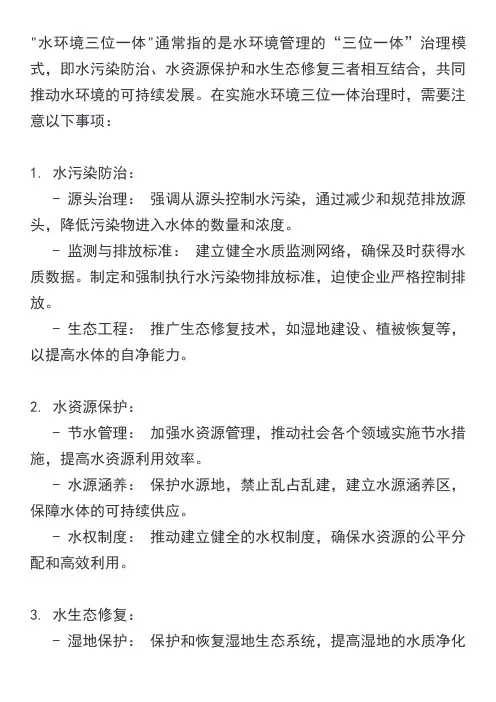 "水环境三位一体"通常指的是水环境管理的“三位一体”治理模式，即水污染防治、水资源保护和水生态修复三者相互结合，共同推动水环境的可持续发展。在实施水环境三位一体治理时，需要注意以下事项：

1. 水污染防治：
- 源头治理： 强调从源头控制水污染，通过减少和规范排放源头，降低污染物进入水体的数量和浓度。
- 监测与排放标准： 建立健全水质监测网络，确保及时获得水质数据。制定和强制执行水污染物排放标准，迫使企业严格控制排放。
- 生态工程： 推广生态修复技术，如湿地建设、植被恢复等，以提高水体的自净能力。

2. 水资源保护：
- 节水管理： 加强水资源管理，推动社会各个领域实施节水措施，提高水资源利用效率。
- 水源涵养： 保护水源地，禁止乱占乱建，建立水源涵养区，保障水体的可持续供应。
- 水权制度： 推动建立健全的水权制度，确保水资源的公平分配和高效利用。

3. 水生态修复：
- 湿地保护： 保护和恢复湿地生态系统，提高湿地的水质净化